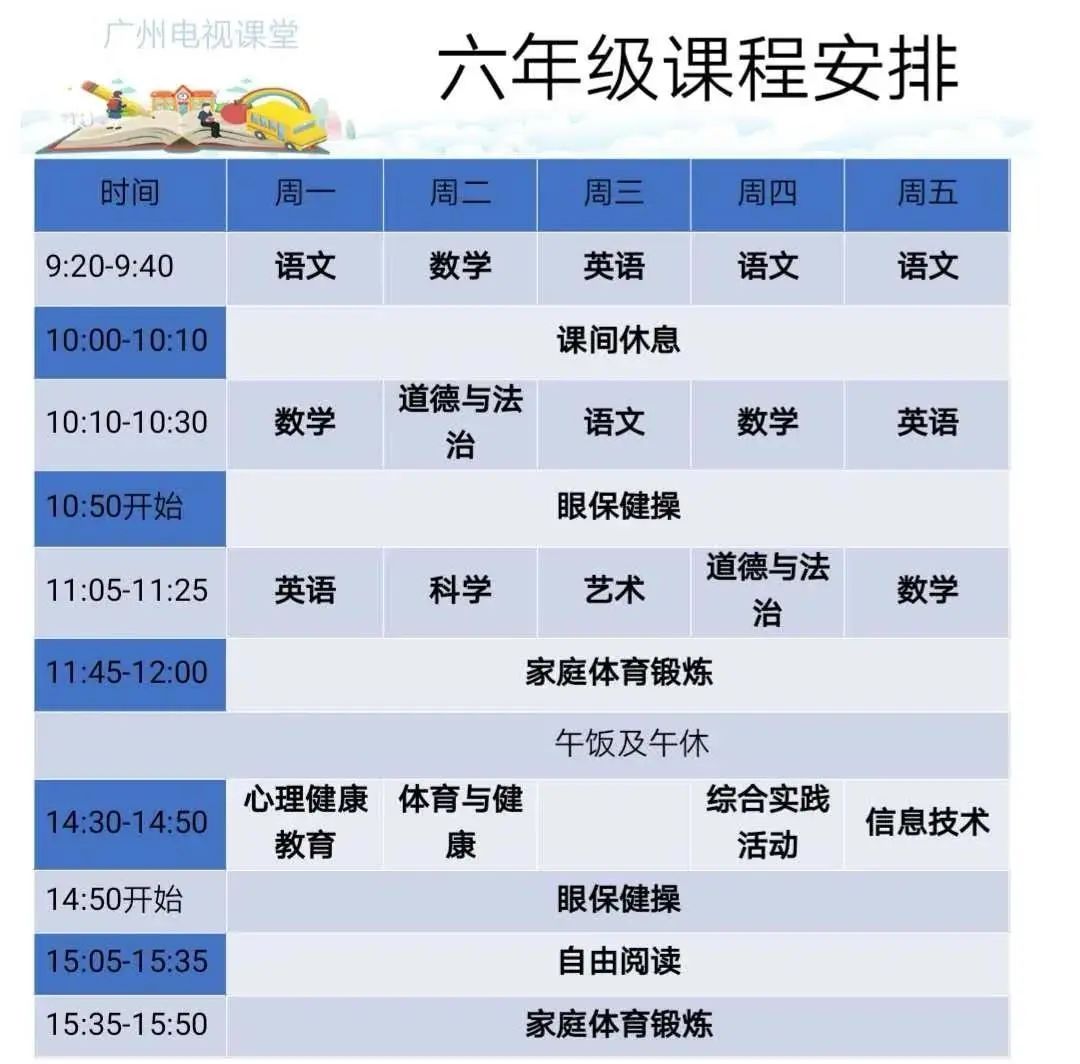 广州电视课堂

六年级课程安排

| 时间 | 周一 | 周二 | 周三 | 周四 | 周五 |
|---|---|---|---|---|---|
| 9:20-9:40 | 语文 | 数学 | 英语 | 语文 | 语文 |
| 10:00-10:10 | 课间休息 | | | | |
| 10:10-10:30 | 数学 | 道德与法治 | 语文 | 数学 | 英语 |
| 10:50开始 | 眼保健操 | | | | |
| 11:05-11:25 | 英语 | 科学 | 艺术 | 道德与法治 | 数学 |
| 11:45-12:00 | 家庭体育锻炼 | | | | |
| 午饭及午休 | | | | | |
| 14:30-14:50 | 心理健康教育 | 体育与健康 | | 综合实践活动 | 信息技术 |
| 14:50开始 | 眼保健操 | | | | |
| 15:05-15:35 | 自由阅读 | | | | |
| 15:35-15:50 | 家庭体育锻炼 | | | | |